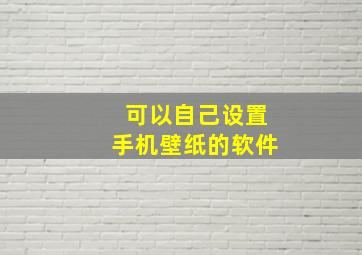 可以自己设置
手机壁纸的软件